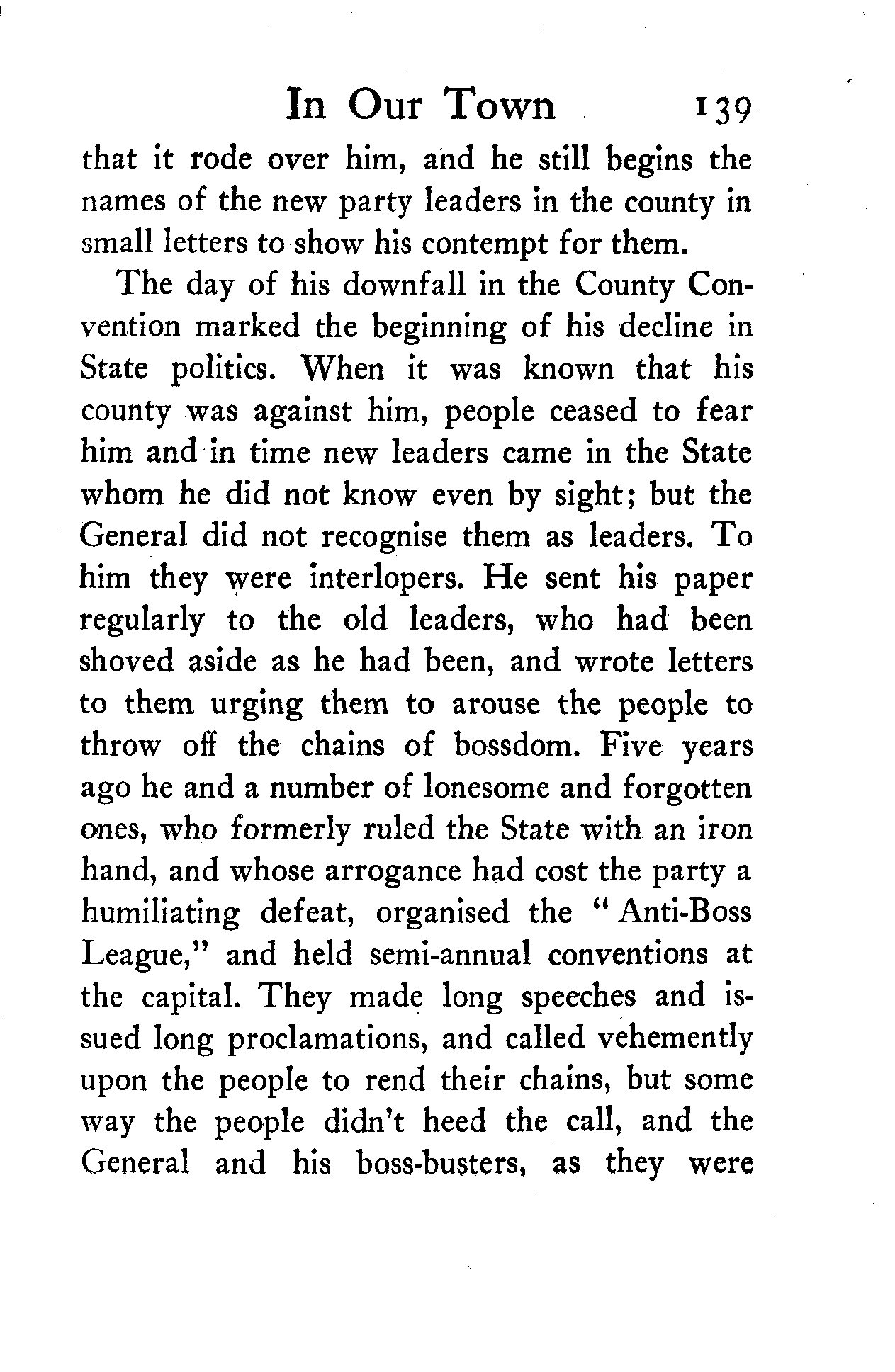 In Our Town 139

that it rode over him, and he still begins the names of the new party leaders in the county in small letters to show his contempt for them.

The day of his downfall in the County Convention marked the beginning of his decline in State politics. When it was known that his county was against him, people ceased to fear him and in time new leaders came in the State whom he did not know even by sight; but the General did not recognise them as leaders. To him they were interlopers. He sent his paper regularly to the old leaders, who had been shoved aside as he had been, and wrote letters to them urging them to arouse the people to throw off the chains of bossdom. Five years ago he and a number of lonesome and forgotten ones, who formerly ruled the State with an iron hand, and whose arrogance had cost the party a humiliating defeat, organised the "Anti-Boss League," and held semi-annual conventions at the capital. They made long speeches and issued long proclamations, and called vehemently upon the people to rend their chains, but some way the people didn't heed the call, and the General and his boss-busters, as they were